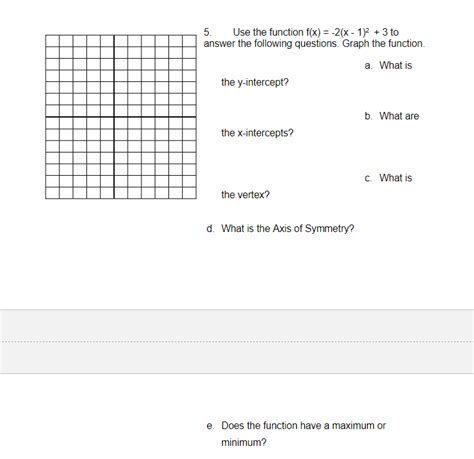 5. Use the function $f(x) = -2(x - 1)^2 + 3$ to answer the following questions. Graph the function.

a. What is the y-intercept?

b. What are the x-intercepts?

c. What is the vertex?

d. What is the Axis of Symmetry?

e. Does the function have a maximum or minimum?